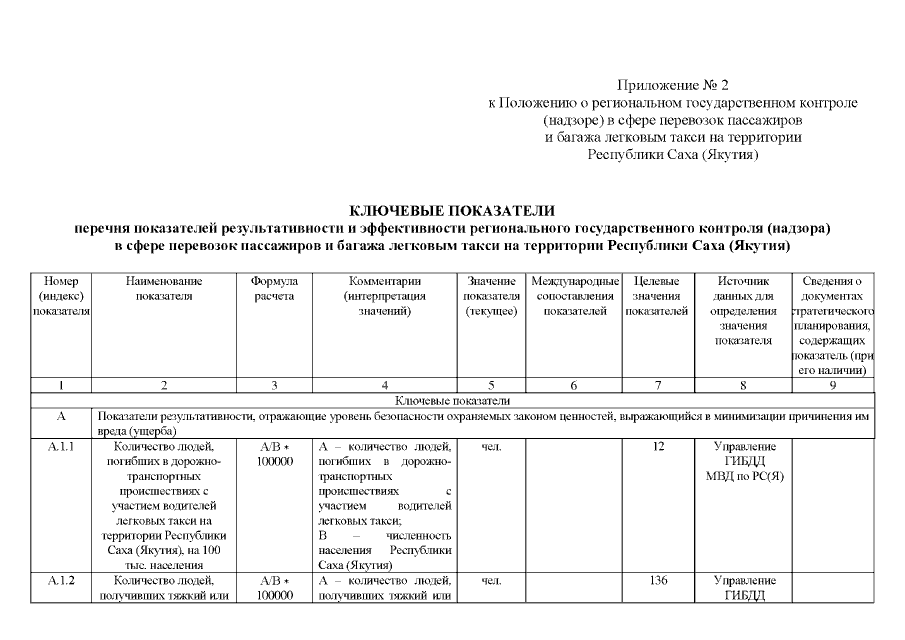 Приложение № 2
к Положению о региональном государственном контроле (надзоре) в сфере перевозок пассажиров и багажа легковым такси на территории Республики Саха (Якутия)

КЛЮЧЕВЫЕ ПОКАЗАТЕЛИ
перечня показателей результативности и эффективности регионального государственного контроля (надзора) в сфере перевозок пассажиров и багажа легковым такси на территории Республики Саха (Якутия)

| Номер (индекс) показателя | Наименование показателя | Формула расчета | Комментарии (интерпретация значений) | Значение показателя (текущее) | Международные сопоставления показателей | Целевые значения показателей | Источник данных для определения значения показателя | Сведения о документах стратегического планирования, содержащих показатель (при его наличии) |
|---|---|---|---|---|---|---|---|---|
| 1 | 2 | 3 | 4 | 5 | 6 | 7 | 8 | 9 |
| Ключевые показатели | | | | | | | | |
| А | Показатели результативности, отражающие уровень безопасности охраняемых законом ценностей, выражающийся в минимизации причинения им вреда (ущерба) | | | | | | | |
| А.1.1 | Количество людей, погибших в дорожно-транспортных происшествиях с участием водителей легковых такси на территории Республики Саха (Якутия), на 100 тыс. населения | А/В * 100000 | А – количество людей, погибших в дорожно-транспортных происшествиях с участием водителей легковых такси; В – численность населения Республики Саха (Якутия) | чел. | | 12 | Управление ГИБДД МВД по РС(Я) | |
| А.1.2 | Количество людей, получивших тяжкий или | А/В * 100000 | А – количество людей, получивших тяжкий или | чел. | | 136 | Управление ГИБДД | |